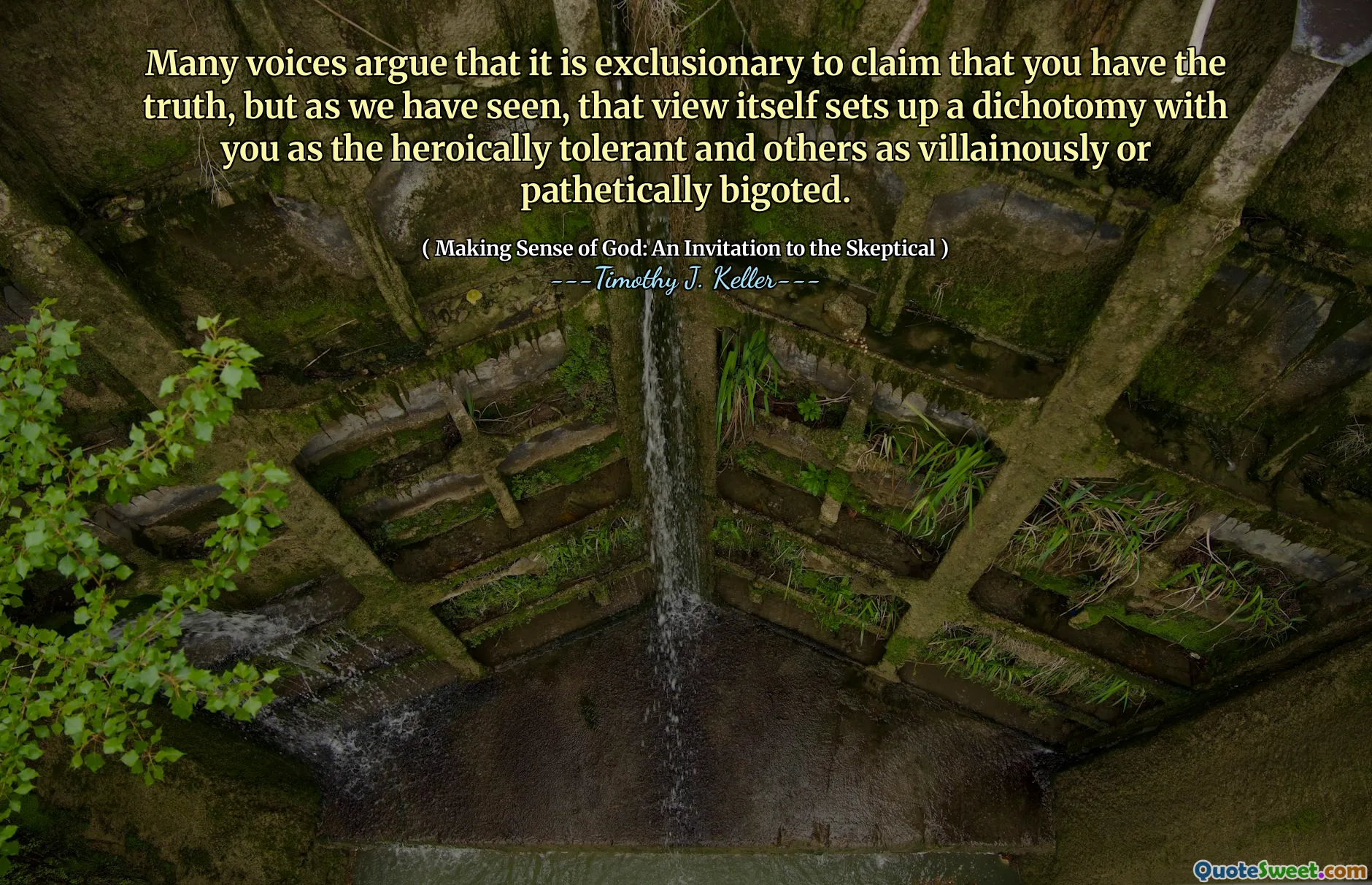 Many voices argue that it is exclusionary to claim that you have the truth, but as we have seen, that view itself sets up a dichotomy with you as the heroically tolerant and others as villainously or pathetically bigoted.

( Making Sense of God: An Invitation to the Skeptical )
---Timothy J. Keller---

QuoteSweet.com